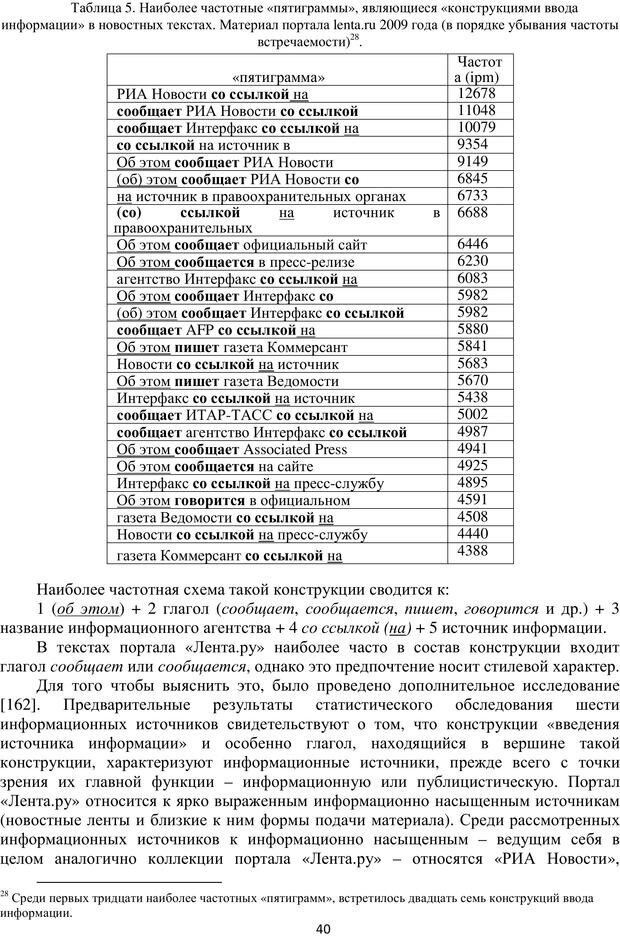 Таблица 5. Наиболее частотные «пятиграммы», являющиеся «конструкциями ввода информации» в новостных текстах. Материал портала lenta.ru 2009 года (в порядке убывания частоты встречаемости)$^{28}$.

| «пятиграмма» | Частота (ipm) |
|---|---|
| РИА Новости со ссылкой на | 12678 |
| сообщает РИА Новости со ссылкой | 11048 |
| сообщает Интерфакс со ссылкой на | 10079 |
| со ссылкой на источник в | 9354 |
| Об этом сообщает РИА Новости | 9149 |
| (об) этом сообщает РИА Новости со | 6845 |
| на источник в правоохранительных органах | 6733 |
| (со) ссылкой на источник в правоохранительных | 6688 |
| Об этом сообщает официальный сайт | 6446 |
| Об этом сообщается в пресс-релизе | 6230 |
| агентство Интерфакс со ссылкой на | 6083 |
| Об этом сообщает Интерфакс со | 5982 |
| (об) этом сообщает Интерфакс со ссылкой | 5982 |
| сообщает AFP со ссылкой на | 5880 |
| Об этом пишет газета Коммерсант | 5841 |
| Новости со ссылкой на источник | 5683 |
| Об этом пишет газета Ведомости | 5670 |
| Интерфакс со ссылкой на источник | 5438 |
| сообщает ИТАР-ТАСС со ссылкой на | 5002 |
| сообщает агентство Интерфакс со ссылкой | 4987 |
| Об этом сообщает Associated Press | 4941 |
| Об этом сообщается на сайте | 4925 |
| Интерфакс со ссылкой на пресс-службу | 4895 |
| Об этом говорится в официальном | 4591 |
| газета Ведомости со ссылкой на | 4508 |
| Новости со ссылкой на пресс-службу | 4440 |
| газета Коммерсант со ссылкой на | 4388 |

Наиболее частотная схема такой конструкции сводится к:

1 (об этом) + 2 глагол (сообщает, сообщается, пишет, говорится и др.) + 3 название информационного агентства + 4 со ссылкой (на) + 5 источник информации.

В текстах портала «Лента.ру» наиболее часто в состав конструкции входит глагол сообщает или сообщается, однако это предпочтение носит стилевой характер.

Для того чтобы выяснить это, было проведено дополнительное исследование [162]. Предварительные результаты статистического обследования шести информационных источников свидетельствуют о том, что конструкции «введения источника информации» и особенно глагол, находящийся в вершине такой конструкции, характеризуют информационные источники, прежде всего с точки зрения их главной функции – информационную или публицистическую. Портал «Лента.ру» относится к ярко выраженным информационно насыщенным источникам (новостные ленты и близкие к ним формы подачи материала). Среди рассмотренных информационных источников к информационно насыщенным – ведущим себя в целом аналогично коллекции портала «Лента.ру» – относятся «РИА Новости»,

$^{28}$ Среди первых тридцати наиболее частотных «пятиграмм», встретилось двадцать семь конструкций ввода информации.

40